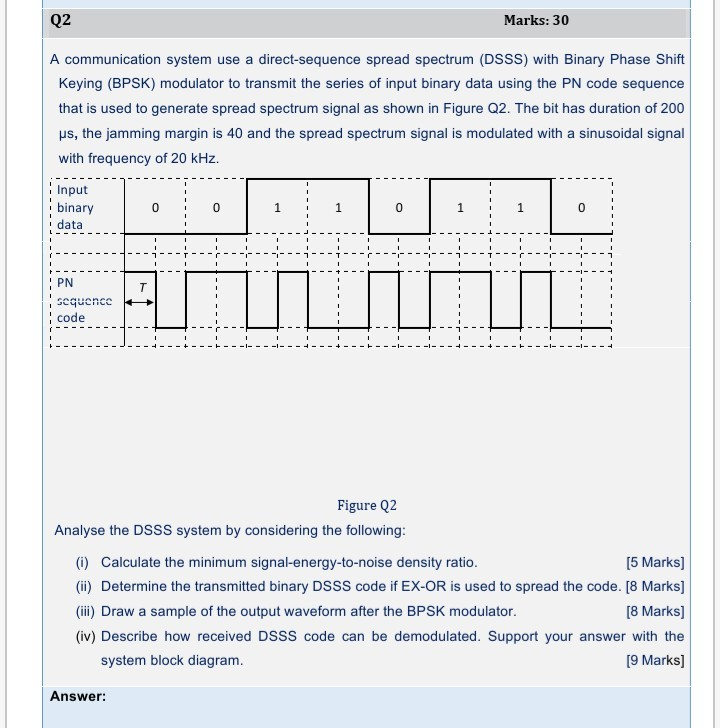 Q2 Marks: 30

A communication system use a direct-sequence spread spectrum (DSSS) with Binary Phase Shift Keying (BPSK) modulator to transmit the series of input binary data using the PN code sequence that is used to generate spread spectrum signal as shown in Figure Q2. The bit has duration of 200 μs, the jamming margin is 40 and the spread spectrum signal is modulated with a sinusoidal signal with frequency of 20 kHz.

Input binary data
0 0 1 1 0 1 1 0

PN sequence code
T

Figure Q2

Analyse the DSSS system by considering the following:

(i) Calculate the minimum signal-energy-to-noise density ratio. [5 Marks]

(ii) Determine the transmitted binary DSSS code if EX-OR is used to spread the code. [8 Marks]

(iii) Draw a sample of the output waveform after the BPSK modulator. [8 Marks]

(iv) Describe how received DSSS code can be demodulated. Support your answer with the system block diagram. [9 Marks]

Answer: